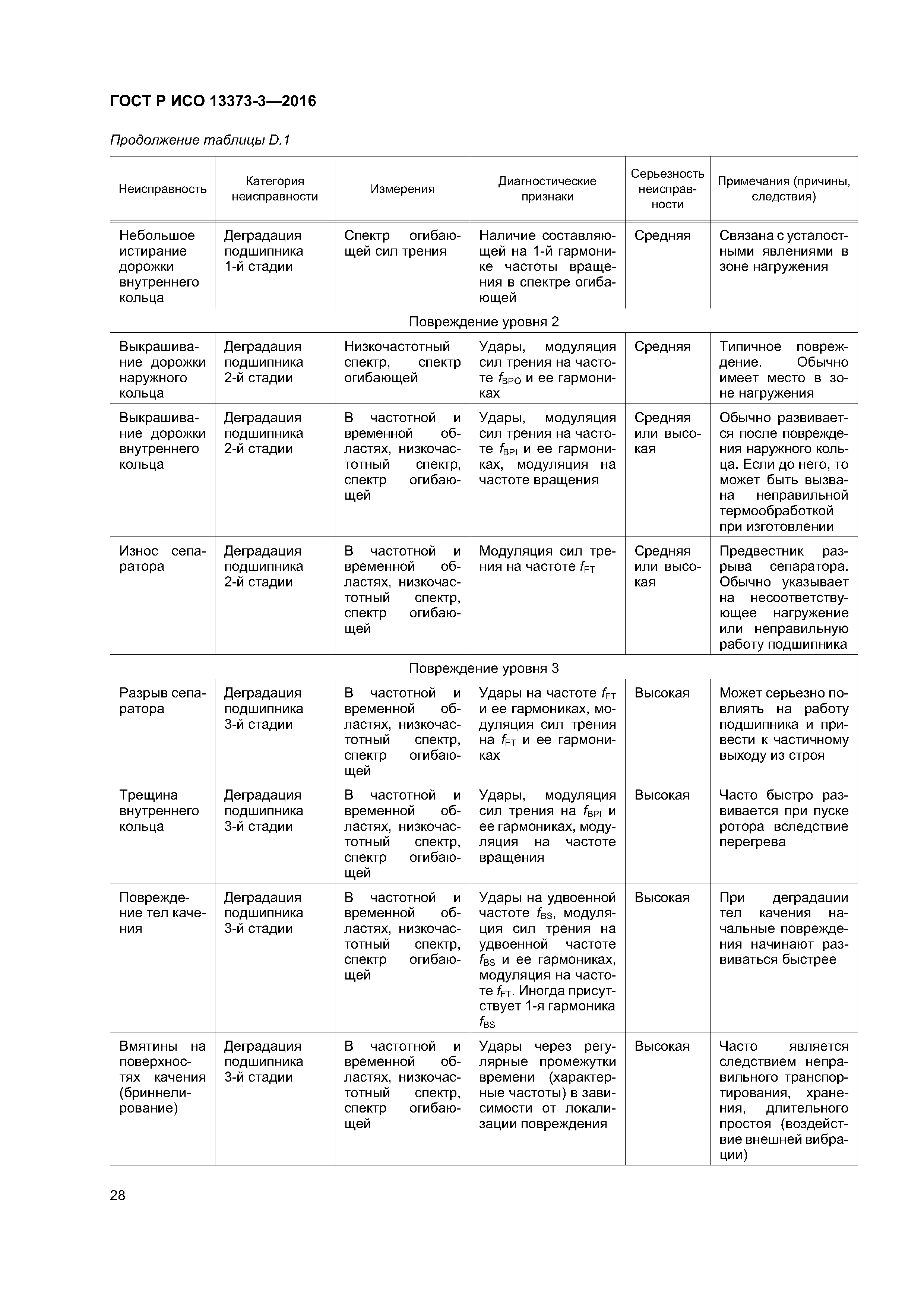 ГОСТ Р ИСО 13373-3—2016

Продолжение таблицы D.1

| Неисправность | Категория неисправности | Измерения | Диагностические признаки | Серьезность неисправности | Примечания (причины, следствия) |
|---|---|---|---|---|---|
| Небольшое истирание дорожки внутреннего кольца | Деградация подшипника 1-й стадии | Спектр огибающей сил трения | Наличие составляющей на 1-й гармонике частоты вращения в спектре огибающей | Средняя | Связана с усталостными явлениями в зоне нагружения |
| Повреждение уровня 2 | | | | | |
| Выкрашивание дорожки наружного кольца | Деградация подшипника 2-й стадии | Низкочастотный спектр, спектр огибающей | Удары, модуляция сил трения на частоте $f_{BPO}$ и ее гармониках | Средняя | Типичное повреждение. Обычно имеет место в зоне нагружения |
| Выкрашивание дорожки внутреннего кольца | Деградация подшипника 2-й стадии | В частотной и временной областях, низкочастотный спектр, спектр огибающей | Удары, модуляция сил трения на частоте $f_{BPI}$ и ее гармониках, модуляция на частоте вращения | Средняя или высокая | Обычно развивается после повреждения наружного кольца. Если до него, то может быть вызвана неправильной термообработкой при изготовлении |
| Износ сепаратора | Деградация подшипника 2-й стадии | В частотной и временной областях, низкочастотный спектр, спектр огибающей | Модуляция сил трения на частоте $f_{FT}$ | Средняя или высокая | Предвестник разрыва сепаратора. Обычно указывает на несоответствующее нагружение или неправильную работу подшипника |
| Повреждение уровня 3 | | | | | |
| Разрыв сепаратора | Деградация подшипника 3-й стадии | В частотной и временной областях, низкочастотный спектр, спектр огибающей | Удары на частоте $f_{FT}$ и ее гармониках, модуляция сил трения на $f_{FT}$ и ее гармониках | Высокая | Может серьезно повлиять на работу подшипника и привести к частичному выходу из строя |
| Трещина внутреннего кольца | Деградация подшипника 3-й стадии | В частотной и временной областях, низкочастотный спектр, спектр огибающей | Удары, модуляция сил трения на $f_{BPI}$ и ее гармониках, модуляция на частоте вращения | Высокая | Часто быстро развивается при пуске ротора вследствие перегрева |
| Повреждение тел качения | Деградация подшипника 3-й стадии | В частотной и временной областях, низкочастотный спектр, спектр огибающей | Удары на удвоенной частоте $f_{BS}$, модуляция сил трения на удвоенной частоте $f_{BS}$ и ее гармониках, модуляция на частоте $f_{FT}$. Иногда присутствует 1-я гармоника $f_{BS}$ | Высокая | При деградации тел качения начальные повреждения начинают развиваться быстрее |
| Вмятины на поверхностях качения (бринеллирование) | Деградация подшипника 3-й стадии | В частотной и временной областях, низкочастотный спектр, спектр огибающей | Удары через регулярные промежутки времени (характерные частоты) в зависимости от локализации повреждения | Высокая | Часто является следствием неправильного транспортирования, хранения, длительного простоя (воздействие внешней вибрации) |

28